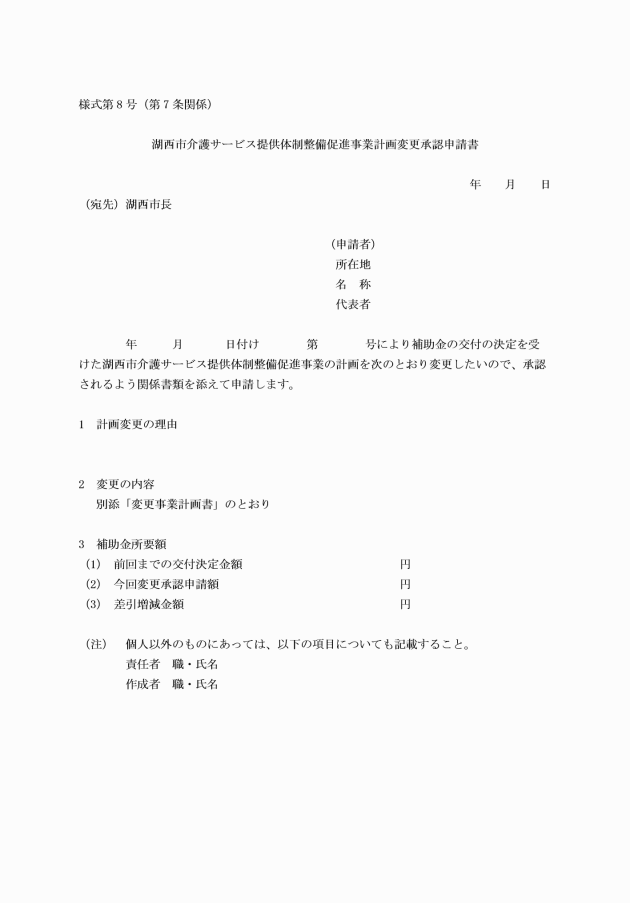 様式第８号（第７条関係）

湖西市介護サービス提供体制整備促進事業計画変更承認申請書

年　　月　　日

（宛先）湖西市長

（申請者）
所在地
名　称
代表者

年　　月　　日付け　　第　　号により補助金の交付の決定を受けた湖西市介護サービス提供体制整備促進事業の計画を次のとおり変更したいので、承認されるよう関係書類を添えて申請します。

１　計画変更の理由

２　変更の内容
別添「変更事業計画書」のとおり

３　補助金所要額
(1)　前回までの交付決定金額　　円
(2)　今回変更承認申請額　　円
(3)　差引増減金額　　円

（注）　個人以外のものにあっては、以下の項目についても記載すること。
責任者　職・氏名
作成者　職・氏名